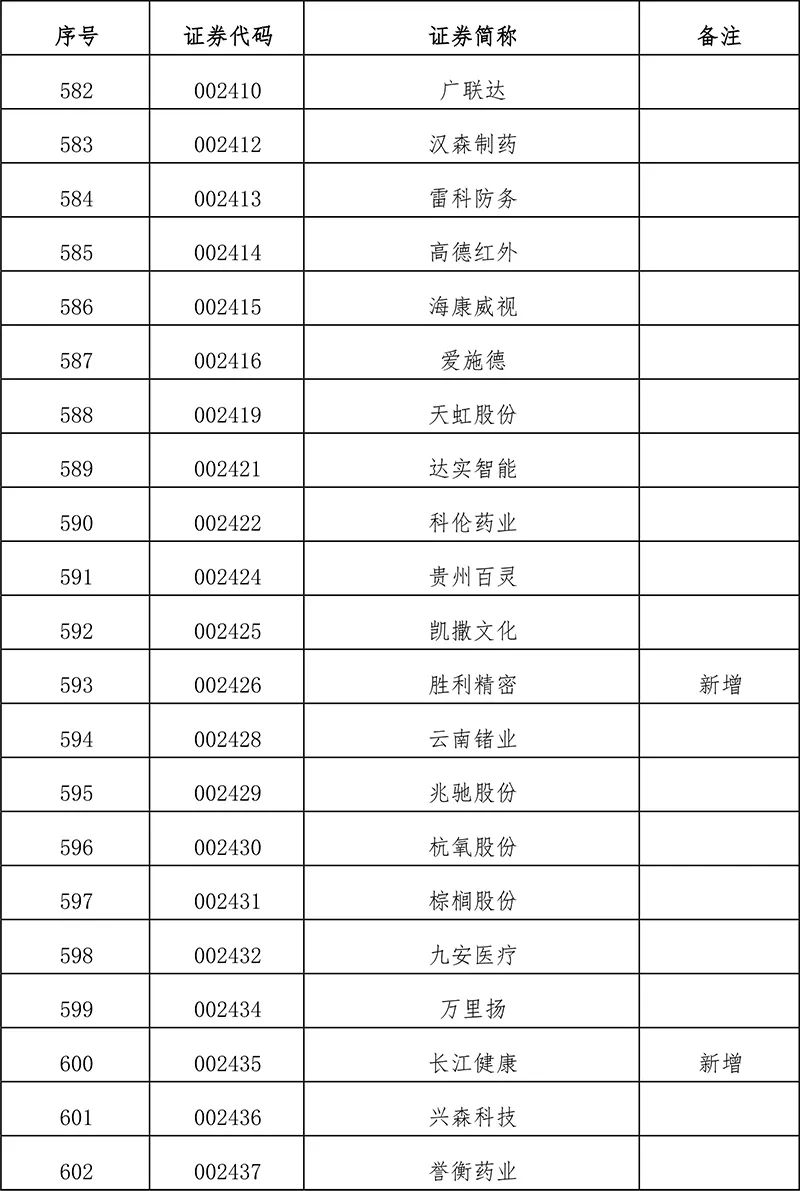 | 序号 | 证券代码 | 证券简称 | 备注 |
|---|---|---|---|
| 582 | 002410 | 广联达 | |
| 583 | 002412 | 汉森制药 | |
| 584 | 002413 | 雷科防务 | |
| 585 | 002414 | 高德红外 | |
| 586 | 002415 | 海康威视 | |
| 587 | 002416 | 爱施德 | |
| 588 | 002419 | 天虹股份 | |
| 589 | 002421 | 达实智能 | |
| 590 | 002422 | 科伦药业 | |
| 591 | 002424 | 贵州百灵 | |
| 592 | 002425 | 凯撒文化 | |
| 593 | 002426 | 胜利精密 | 新增 |
| 594 | 002428 | 云南锗业 | |
| 595 | 002429 | 兆驰股份 | |
| 596 | 002430 | 杭氧股份 | |
| 597 | 002431 | 棕榈股份 | |
| 598 | 002432 | 九安医疗 | |
| 599 | 002434 | 万里扬 | |
| 600 | 002435 | 长江健康 | 新增 |
| 601 | 002436 | 兴森科技 | |
| 602 | 002437 | 誉衡药业 | |